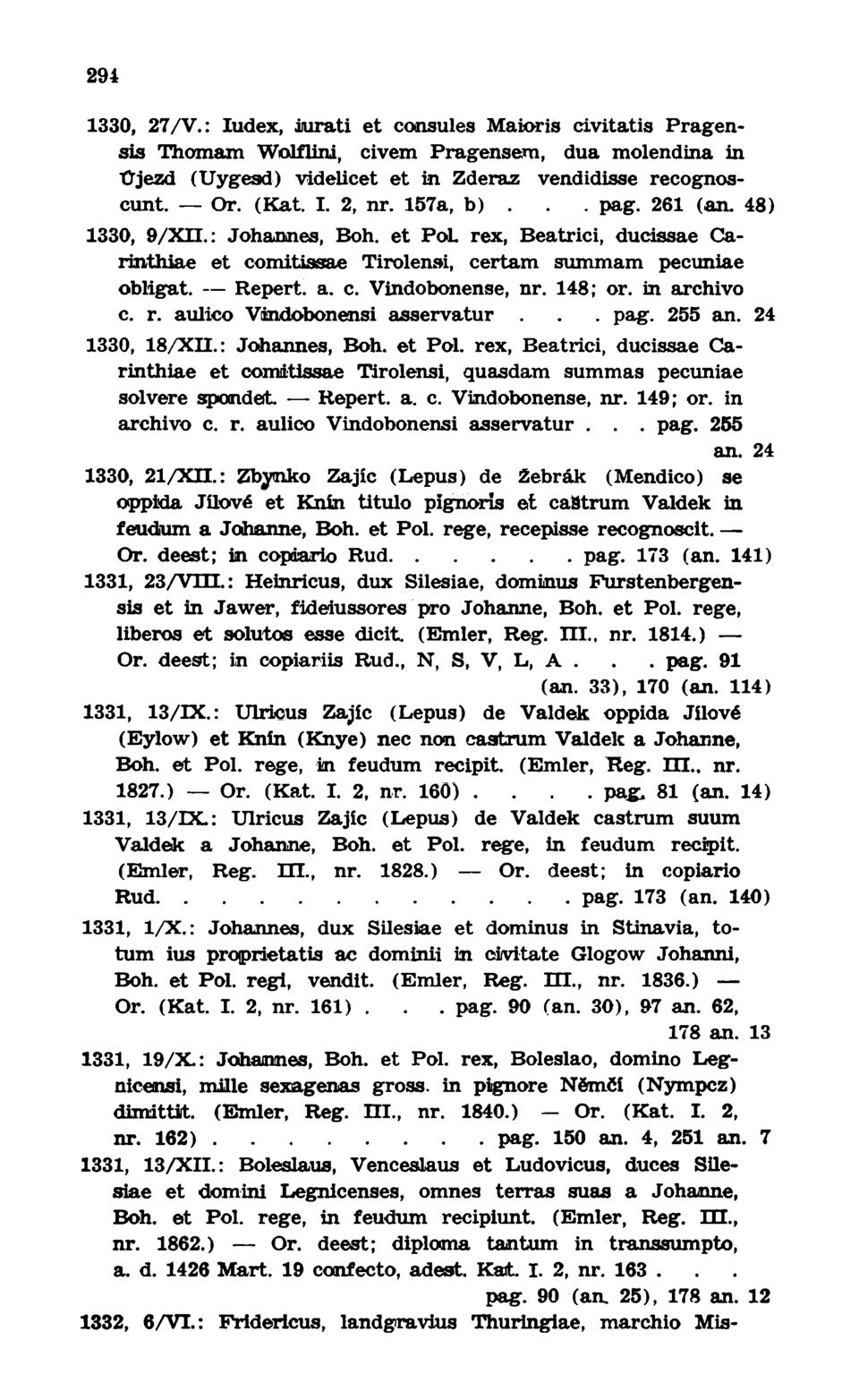 294

1330, 27/V.: Iudex, iurati et consules Maioris civitatis Pragensis Thomam Wolflini, civem Pragensem, dua molendina in Újezd (Uygesd) videlicet et in Zderaz vendidisse recognoscunt. — Or. (Kat. I. 2, nr. 157a, b) . . . pag. 261 (an. 48)

1330, 9/XII.: Johannes, Boh. et Pol. rex, Beatrici, ducissae Carinthiae et comitissae Tirolensi, certam summam pecuniae obligat. — Repert. a. c. Vindobonense, nr. 148; or. in archivo c. r. aulico Vindobonensi asservatur . . . pag. 255 an. 24

1330, 18/XII.: Johannes, Boh. et Pol. rex, Beatrici, ducissae Carinthiae et comitissae Tirolensi, quasdam summas pecuniae solvere spondet. — Repert. a. c. Vindobonense, nr. 149; or. in archivo c. r. aulico Vindobonensi asservatur . . . pag. 255 an. 24

1330, 21/XII.: Zbynko Zajíc (Lepus) de Žebrák (Mendico) se oppida Jílové et Knín titulo pignoris et castrum Valdek in feudum a Johanne, Boh. et Pol. rege, recepisse recognoscit. — Or. deest; in copiario Rud. . . . . . pag. 173 (an. 141)

1331, 23/VIII.: Heinricus, dux Silesiae, dominus Furstenbergensis et in Jawer, fideiussores pro Johanne, Boh. et Pol. rege, liberos et solutos esse dicit. (Emler, Reg. III., nr. 1814.) — Or. deest; in copiariis Rud., N, S, V, L, A . . . pag. 91 (an. 33), 170 (an. 114)

1331, 13/IX.: Ulricus Zajíc (Lepus) de Valdek oppida Jílové (Eylow) et Knín (Knye) nec non castrum Valdek a Johanne, Boh. et Pol. rege, in feudum recipit. (Emler, Reg. III., nr. 1827.) — Or. (Kat. I. 2, nr. 160) . . . . pag. 81 (an. 14)

1331, 13/IX.: Ulricus Zajíc (Lepus) de Valdek castrum suum Valdek a Johanne, Boh. et Pol. rege, in feudum recipit. (Emler, Reg. III., nr. 1828.) — Or. deest; in copiario Rud. . . . . . . . . . . . . pag. 173 (an. 140)

1331, 1/X.: Johannes, dux Silesiae et dominus in Stinavia, totum ius proprietatis ac dominii in civitate Glogow Johanni, Boh. et Pol. regi, vendit. (Emler, Reg. III., nr. 1836.) — Or. (Kat. I. 2, nr. 161) . . . pag. 90 (an. 30), 97 an. 62, 178 an. 13

1331, 19/X.: Johannes, Boh. et Pol. rex, Boleslao, domino Legnicensi, mille sexagenas gross. in pignore Němčí (Nympcz) dimittit. (Emler, Reg. III., nr. 1840.) — Or. (Kat. I. 2, nr. 162) . . . . . . . . pag. 150 an. 4, 251 an. 7

1331, 13/XII.: Boleslaus, Venceslaus et Ludovicus, duces Silesiae et domini Legnicenses, omnes terras suas a Johanne, Boh. et Pol. rege, in feudum recipiunt. (Emler, Reg. III., nr. 1862.) — Or. deest; diploma tantum in transsumpto, a. d. 1426 Mart. 19 confecto, adest. Kat. I. 2, nr. 163 . . . pag. 90 (an. 25), 178 an. 12

1332, 6/VI.: Fridericus, landgravius Thuringiae, marchio Mis-